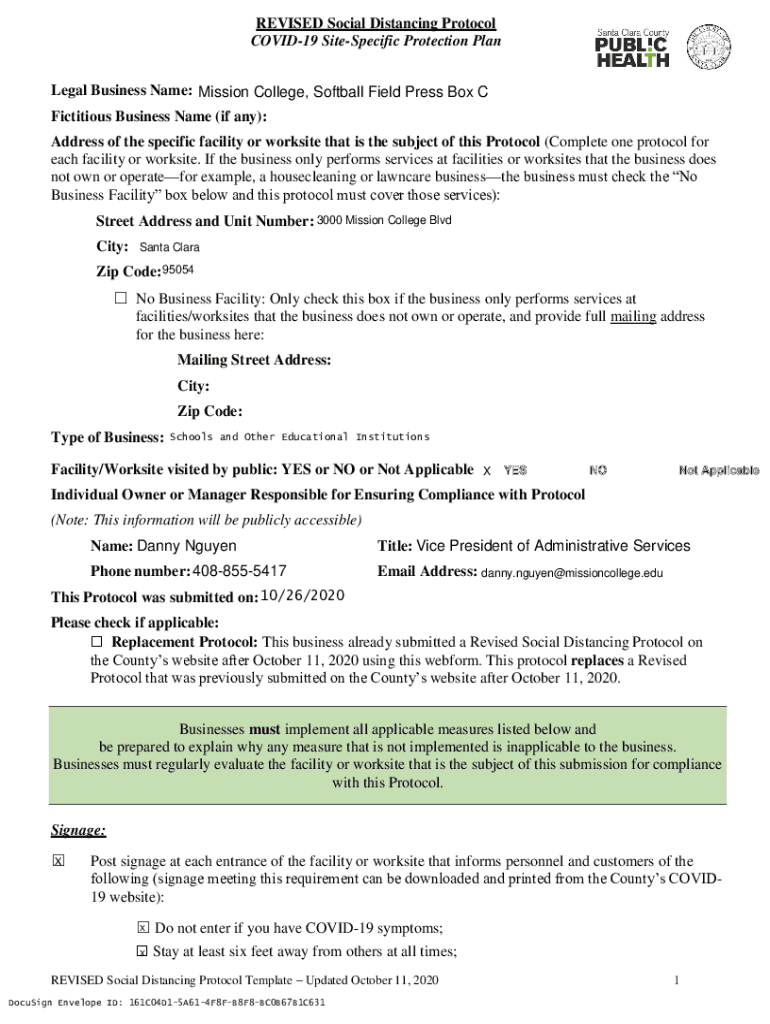 REVISED Social Distancing Protocol
COVID-19 Site-Specific Protection Plan

Santa Clara County
PUBLIC HEALTH

Legal Business Name: Mission College, Softball Field Press Box C

Fictitious Business Name (if any):

Address of the specific facility or worksite that is the subject of this Protocol (Complete one protocol for each facility or worksite. If the business only performs services at facilities or worksites that the business does not own or operate—for example, a housecleaning or lawncare business—the business must check the "No Business Facility" box below and this protocol must cover those services):

Street Address and Unit Number: 3000 Mission College Blvd

City: Santa Clara

Zip Code: 95054

☐ No Business Facility: Only check this box if the business only performs services at facilities/worksites that the business does not own or operate, and provide full mailing address for the business here:

Mailing Street Address:

City:

Zip Code:

Type of Business: Schools and Other Educational Institutions

Facility/Worksite visited by public: YES or NO or Not Applicable X YES NO Not Applicable

Individual Owner or Manager Responsible for Ensuring Compliance with Protocol

(Note: This information will be publicly accessible)

Name: Danny Nguyen

Title: Vice President of Administrative Services

Phone number: 408-855-5417

Email Address: danny.nguyen@missioncollege.edu

This Protocol was submitted on: 10/26/2020

Please check if applicable:

☐ Replacement Protocol: This business already submitted a Revised Social Distancing Protocol on the County's website after October 11, 2020 using this webform. This protocol replaces a Revised Protocol that was previously submitted on the County's website after October 11, 2020.

Businesses must implement all applicable measures listed below and be prepared to explain why any measure that is not implemented is inapplicable to the business. Businesses must regularly evaluate the facility or worksite that is the subject of this submission for compliance with this Protocol.

Signage:

☒ Post signage at each entrance of the facility or worksite that informs personnel and customers of the following (signage meeting this requirement can be downloaded and printed from the County's COVID-19 website):

☒ Do not enter if you have COVID-19 symptoms;

☒ Stay at least six feet away from others at all times;

REVISED Social Distancing Protocol Template – Updated October 11, 2020 1

DocuSign Envelope ID: 161C04D1-5A61-4F8F-B8F8-BC0B67B1C631